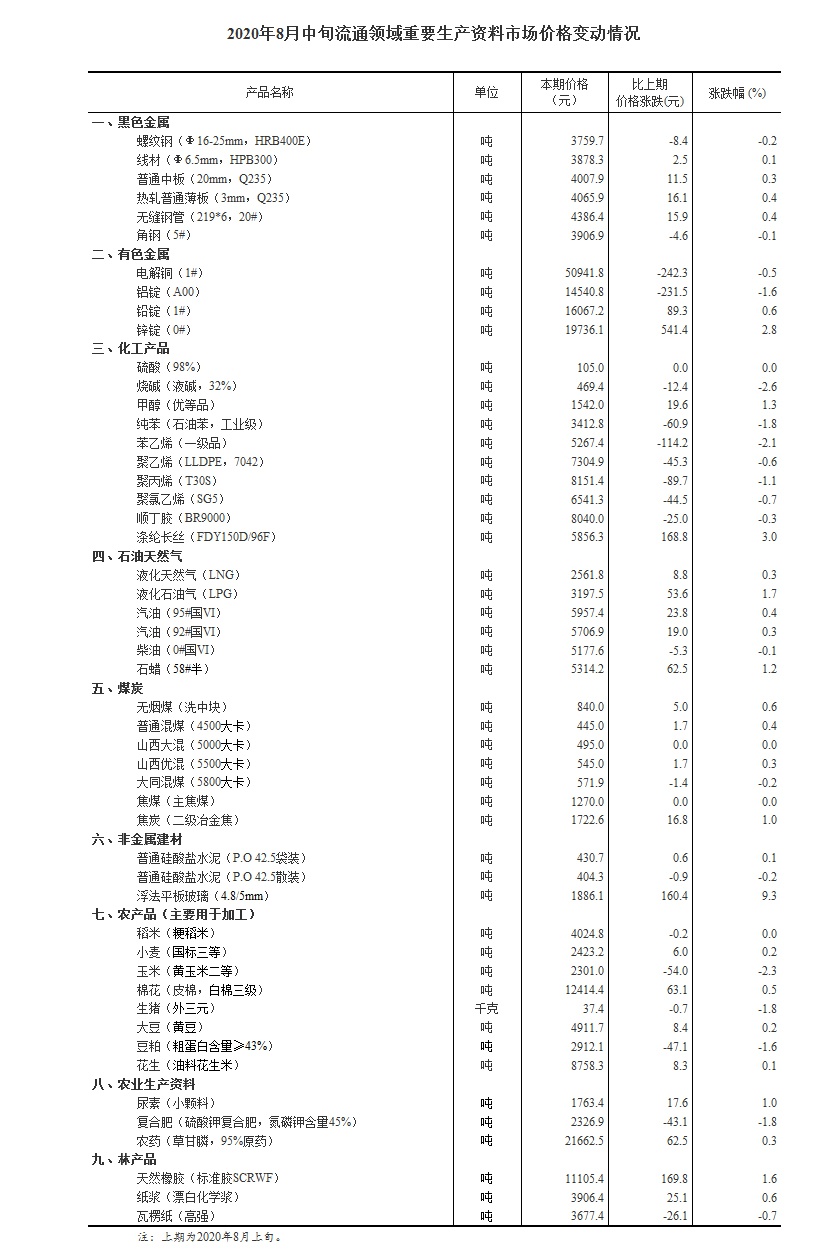 2020年8月中旬流通领域重要生产资料市场价格变动情况

| 产品名称 | 单位 | 本期价格（元） | 比上期价格涨跌(元) | 涨跌幅 (%) |
|---|---|---|---|---|
| 一、黑色金属 | | | | |
| 螺纹钢（Φ16-25mm，HRB400E） | 吨 | 3759.7 | -8.4 | -0.2 |
| 线材（Φ6.5mm，HPB300） | 吨 | 3878.3 | 2.5 | 0.1 |
| 普通中板（20mm，Q235） | 吨 | 4007.9 | 11.5 | 0.3 |
| 热轧普通薄板（3mm，Q235） | 吨 | 4065.9 | 16.1 | 0.4 |
| 无缝钢管（219*6，20#） | 吨 | 4386.4 | 15.9 | 0.4 |
| 角钢（5#） | 吨 | 3906.9 | -4.6 | -0.1 |
| 二、有色金属 | | | | |
| 电解铜（1#） | 吨 | 50941.8 | -242.3 | -0.5 |
| 铝锭（A00） | 吨 | 14540.8 | -231.5 | -1.6 |
| 铅锭（1#） | 吨 | 16067.2 | 89.3 | 0.6 |
| 锌锭（0#） | 吨 | 19736.1 | 541.4 | 2.8 |
| 三、化工产品 | | | | |
| 硫酸（98%） | 吨 | 105.0 | 0.0 | 0.0 |
| 烧碱（液碱，32%） | 吨 | 469.4 | -12.4 | -2.6 |
| 甲醇（优等品） | 吨 | 1542.0 | 19.6 | 1.3 |
| 纯苯（石油苯，工业级） | 吨 | 3412.8 | -60.9 | -1.8 |
| 苯乙烯（一级品） | 吨 | 5267.4 | -114.2 | -2.1 |
| 聚乙烯（LLDPE，7042） | 吨 | 7304.9 | -45.3 | -0.6 |
| 聚丙烯（T30S） | 吨 | 8151.4 | -89.7 | -1.1 |
| 聚氯乙烯（SG5） | 吨 | 6541.3 | -44.5 | -0.7 |
| 顺丁胶（BR9000） | 吨 | 8040.0 | -25.0 | -0.3 |
| 涤纶长丝（FDY150D/96F） | 吨 | 5856.3 | 168.8 | 3.0 |
| 四、石油天然气 | | | | |
| 液化天然气（LNG） | 吨 | 2561.8 | 8.8 | 0.3 |
| 液化石油气（LPG） | 吨 | 3197.5 | 53.6 | 1.7 |
| 汽油（95#国VI） | 吨 | 5957.4 | 23.8 | 0.4 |
| 汽油（92#国VI） | 吨 | 5706.9 | 19.0 | 0.3 |
| 柴油（0#国VI） | 吨 | 5177.6 | -5.3 | -0.1 |
| 石蜡（58#半） | 吨 | 5314.2 | 62.5 | 1.2 |
| 五、煤炭 | | | | |
| 无烟煤（洗中块） | 吨 | 840.0 | 5.0 | 0.6 |
| 普通混煤（4500大卡） | 吨 | 445.0 | 1.7 | 0.4 |
| 山西大混（5000大卡） | 吨 | 495.0 | 0.0 | 0.0 |
| 山西优混（5500大卡） | 吨 | 545.0 | 1.7 | 0.3 |
| 大同混煤（5800大卡） | 吨 | 571.9 | -1.4 | -0.2 |
| 焦煤（主焦煤） | 吨 | 1270.0 | 0.0 | 0.0 |
| 焦炭（二级冶金焦） | 吨 | 1722.6 | 16.8 | 1.0 |
| 六、非金属建材 | | | | |
| 普通硅酸盐水泥（P.O 42.5袋装） | 吨 | 430.7 | 0.6 | 0.1 |
| 普通硅酸盐水泥（P.O 42.5散装） | 吨 | 404.3 | -0.9 | -0.2 |
| 浮法平板玻璃（4.8/5mm） | 吨 | 1886.1 | 160.4 | 9.3 |
| 七、农产品（主要用于加工） | | | | |
| 稻米（粳稻米） | 吨 | 4024.8 | -0.2 | 0.0 |
| 小麦（国标三等） | 吨 | 2423.2 | 6.0 | 0.2 |
| 玉米（黄玉米二等） | 吨 | 2301.0 | -54.0 | -2.3 |
| 棉花（皮棉，白棉三级） | 吨 | 12414.4 | 63.1 | 0.5 |
| 生猪（外三元） | 千克 | 37.4 | -0.7 | -1.8 |
| 大豆（黄豆） | 吨 | 4911.7 | 8.4 | 0.2 |
| 豆粕（粗蛋白含量≥43%） | 吨 | 2912.1 | -47.1 | -1.6 |
| 花生（油料花生米） | 吨 | 8758.3 | 8.3 | 0.1 |
| 八、农业生产资料 | | | | |
| 尿素（小颗料） | 吨 | 1763.4 | 17.6 | 1.0 |
| 复合肥（硫酸钾复合肥，氮磷钾含量45%） | 吨 | 2326.9 | -43.1 | -1.8 |
| 农药（草甘膦，95%原药） | 吨 | 21662.5 | 62.5 | 0.3 |
| 九、林产品 | | | | |
| 天然橡胶（标准胶SCRWF） | 吨 | 11105.4 | 169.8 | 1.6 |
| 纸浆（漂白化学浆） | 吨 | 3906.4 | 25.1 | 0.6 |
| 瓦楞纸（高强） | 吨 | 3677.4 | -26.1 | -0.7 |

注：上期为2020年8月上旬。